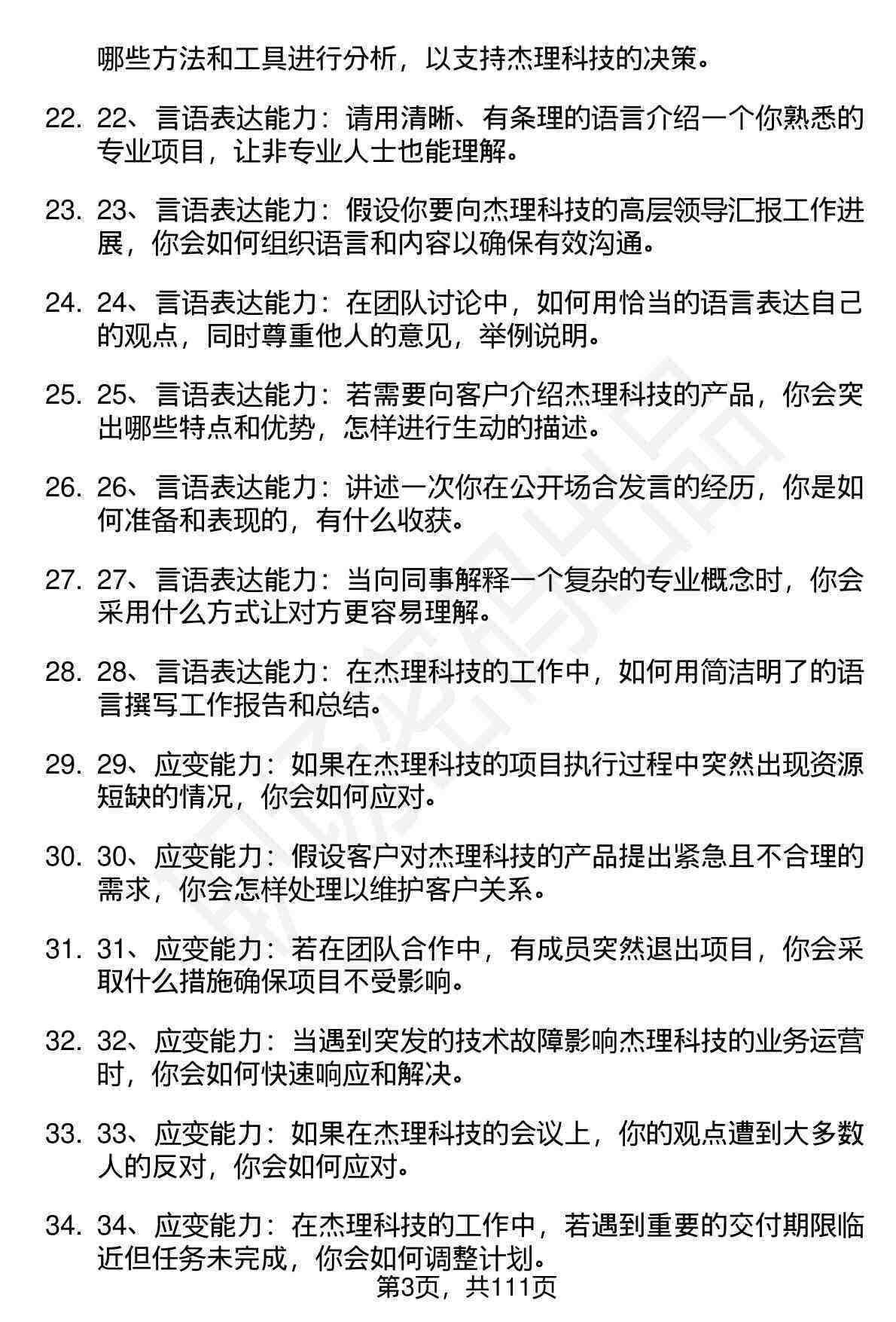 哪些方法和工具进行分析，以支持杰理科技的决策。

22. 22、言语表达能力：请用清晰、有条理的语言介绍一个你熟悉的专业项目，让非专业人士也能理解。

23. 23、言语表达能力：假设你要向杰理科技的高层领导汇报工作进展，你会如何组织语言和内容以确保有效沟通。

24. 24、言语表达能力：在团队讨论中，如何用恰当的语言表达自己的观点，同时尊重他人的意见，举例说明。

25. 25、言语表达能力：若需要向客户介绍杰理科技的产品，你会突出哪些特点和优势，怎样进行生动的描述。

26. 26、言语表达能力：讲述一次你在公开场合发言的经历，你是如何准备和表现的，有什么收获。

27. 27、言语表达能力：当向同事解释一个复杂的专业概念时，你会采用什么方式让对方更容易理解。

28. 28、言语表达能力：在杰理科技的工作中，如何用简洁明了的语言撰写工作报告和总结。

29. 29、应变能力：如果在杰理科技的项目执行过程中突然出现资源短缺的情况，你会如何应对。

30. 30、应变能力：假设客户对杰理科技的产品提出紧急且不合理的需求，你会怎样处理以维护客户关系。

31. 31、应变能力：若在团队合作中，有成员突然退出项目，你会采取什么措施确保项目不受影响。

32. 32、应变能力：当遇到突发的技术故障影响杰理科技的业务运营时，你会如何快速响应和解决。

33. 33、应变能力：如果在杰理科技的会议上，你的观点遭到大多数人的反对，你会如何应对。

34. 34、应变能力：在杰理科技的工作中，若遇到重要的交付期限临近但任务未完成，你会如何调整计划。

第3页，共111页